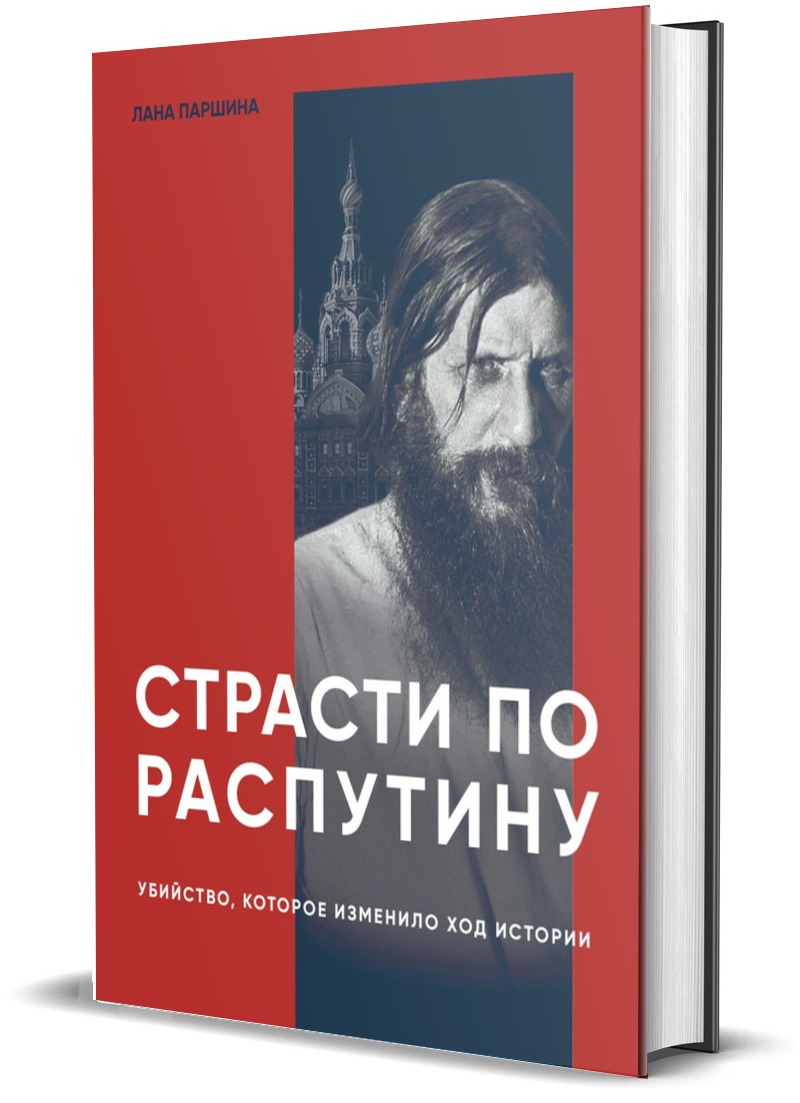 ЛАНА ПАРШИНА

СТРАСТИ ПО РАСПУТИНУ

УБИЙСТВО, КОТОРОЕ ИЗМЕНИЛО ХОД ИСТОРИИ